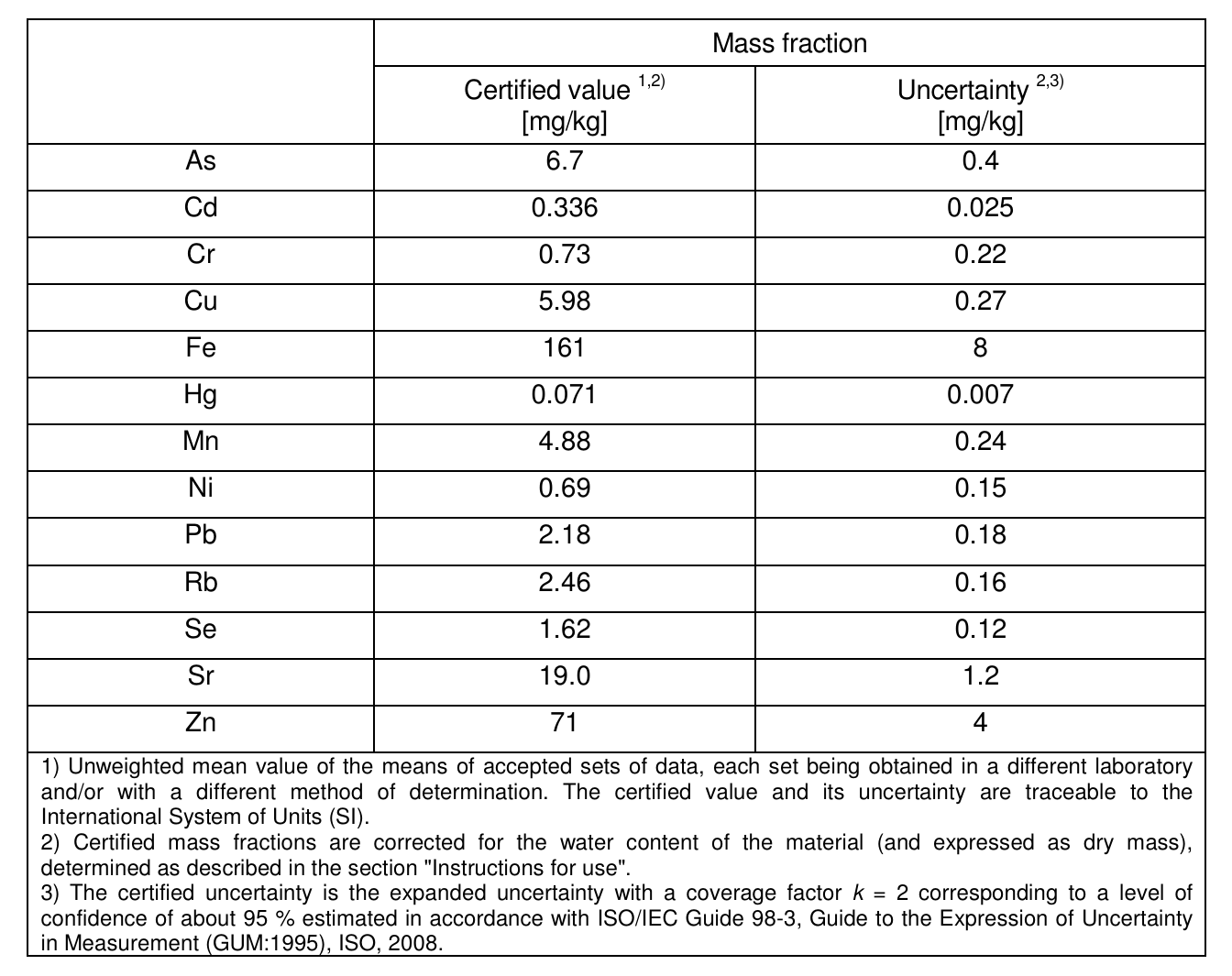 |  | Mass fraction |  |
|---|---|---|
|  | Certified value $^{1,2)}$ [mg/kg] | Uncertainty $^{2,3)}$ [mg/kg] |
| As | 6.7 | 0.4 |
| Cd | 0.336 | 0.025 |
| Cr | 0.73 | 0.22 |
| Cu | 5.98 | 0.27 |
| Fe | 161 | 8 |
| Hg | 0.071 | 0.007 |
| Mn | 4.88 | 0.24 |
| Ni | 0.69 | 0.15 |
| Pb | 2.18 | 0.18 |
| Rb | 2.46 | 0.16 |
| Se | 1.62 | 0.12 |
| Sr | 19.0 | 1.2 |
| Zn | 71 | 4 |

1) Unweighted mean value of the means of accepted sets of data, each set being obtained in a different laboratory and/or with a different method of determination. The certified value and its uncertainty are traceable to the International System of Units (SI).

2) Certified mass fractions are corrected for the water content of the material (and expressed as dry mass), determined as described in the section "Instructions for use".

3) The certified uncertainty is the expanded uncertainty with a coverage factor k = 2 corresponding to a level of confidence of about 95 % estimated in accordance with ISO/IEC Guide 98-3, Guide to the Expression of Uncertainty in Measurement (GUM:1995), ISO, 2008.